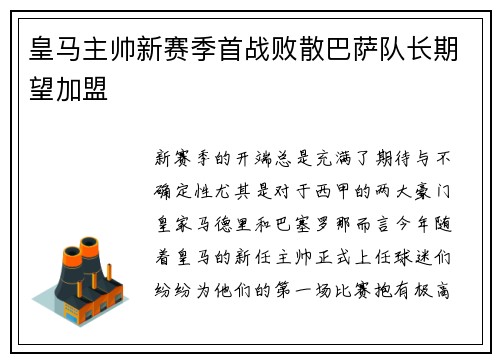 皇马主帅新赛季首战败散巴萨队长期望加盟

新赛季的开端总是充满了期待与不确定性尤其是对于西甲的两大豪门皇家马德里和巴塞罗那而言今年随着皇马的新任主帅正式上任球迷们纷纷为他们的第一场比赛抱有极高